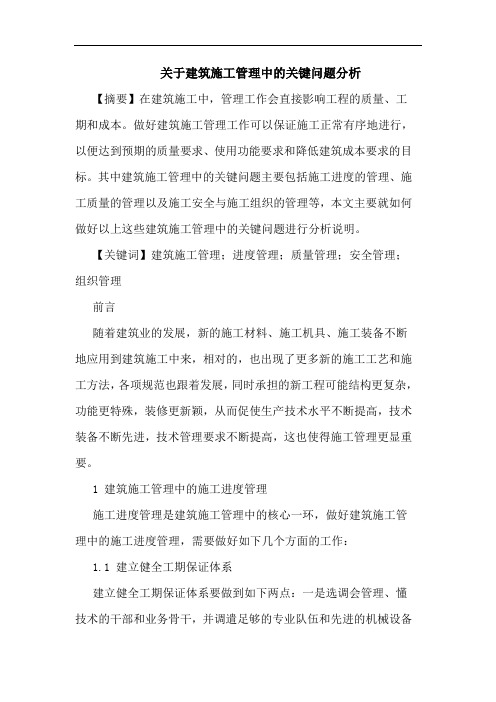 关于建筑施工管理中的关键问题分析

【摘要】在建筑施工中，管理工作会直接影响工程的质量、工期和成本。做好建筑施工管理工作可以保证施工正常有序地进行，以便达到预期的质量要求、使用功能要求和降低建筑成本要求的目标。其中建筑施工管理中的关键问题主要包括施工进度的管理、施工质量的管理以及施工安全与施工组织的管理等，本文主要就如何做好以上这些建筑施工管理中的关键问题进行分析说明。

【关键词】建筑施工管理；进度管理；质量管理；安全管理；组织管理

前言

随着建筑业的发展，新的施工材料、施工机具、施工装备不断地应用到建筑施工中来，相对的，也出现了更多新的施工工艺和施工方法，各项规范也跟着发展，同时承担的新工程可能结构更复杂，功能更特殊，装修更新颖，从而促使生产技术水平不断提高，技术装备不断先进，技术管理要求不断提高，这也使得施工管理更显重要。

1 建筑施工管理中的施工进度管理

施工进度管理是建筑施工管理中的核心一环，做好建筑施工管理中的施工进度管理，需要做好如下几个方面的工作：

1.1 建立健全工期保证体系

建立健全工期保证体系要做到如下两点：一是选调会管理、懂技术的干部和业务骨干，并调遣足够的专业队伍和先进的机械设备